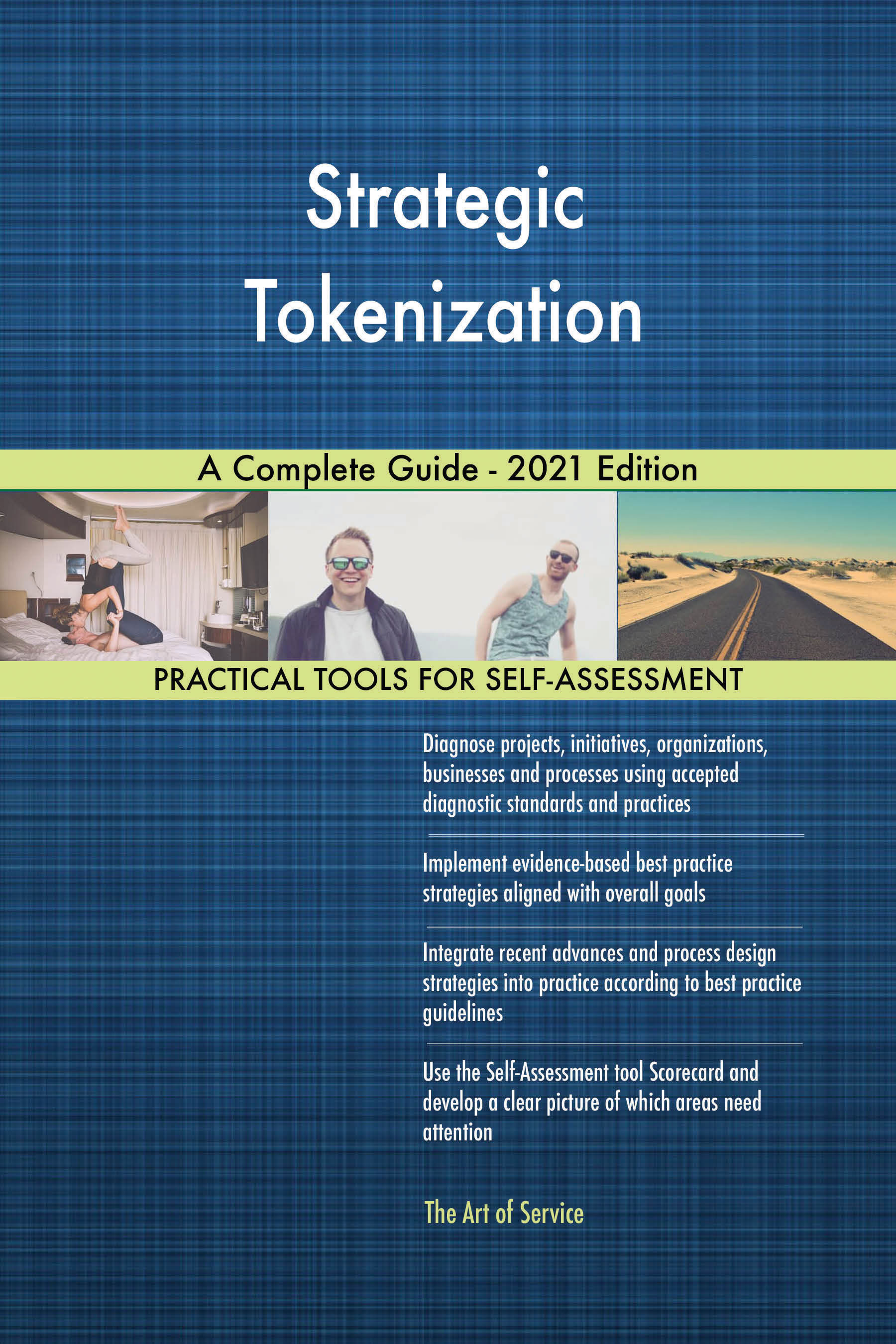 Strategic Tokenization

A Complete Guide - 2021 Edition

PRACTICAL TOOLS FOR SELF-ASSESSMENT

Diagnose projects, initiatives, organizations, businesses and processes using accepted diagnostic standards and practices

Implement evidence-based best practice strategies aligned with overall goals

Integrate recent advances and process design strategies into practice according to best practice guidelines

Use the Self-Assessment tool Scorecard and develop a clear picture of which areas need attention

The Art of Service